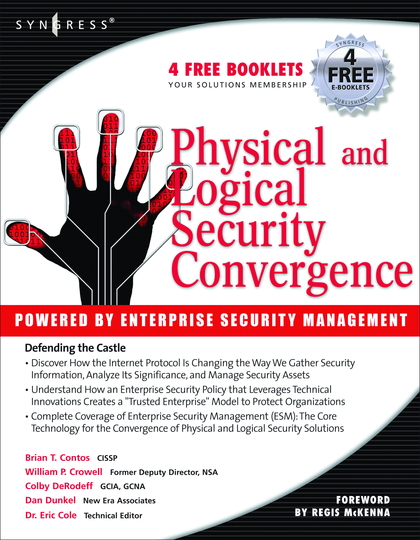 SYNGRESS®

4 FREE BOOKLETS
YOUR SOLUTIONS MEMBERSHIP

SYNGRESS
4
FREE
E-BOOKLETS
PUBLISHING

Physical and Logical Security Convergence

POWERED BY ENTERPRISE SECURITY MANAGEMENT

Defending the Castle

• Discover How the Internet Protocol Is Changing the Way We Gather Security Information, Analyze Its Significance, and Manage Security Assets

• Understand How an Enterprise Security Policy that Leverages Technical Innovations Creates a "Trusted Enterprise" Model to Protect Organizations

• Complete Coverage of Enterprise Security Management (ESM): The Core Technology for the Convergence of Physical and Logical Security Solutions

Brian T. Contos CISSP
William P. Crowell Former Deputy Director, NSA
Colby DeRodeff GCIA, GCNA
Dan Dunkel New Era Associates
Dr. Eric Cole Technical Editor

FOREWORD
BY REGIS McKENNA